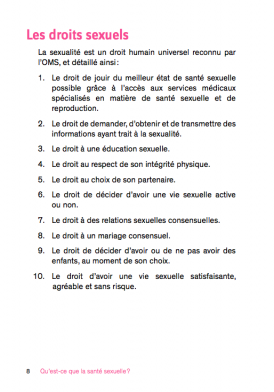 Les droits sexuels

La sexualité est un droit humain universel reconnu par l'OMS, et détaillé ainsi :

1. Le droit de jouir du meilleur état de santé sexuelle possible grâce à l'accès aux services médicaux spécialisés en matière de santé sexuelle et de reproduction.

2. Le droit de demander, d'obtenir et de transmettre des informations ayant trait à la sexualité.

3. Le droit à une éducation sexuelle.

4. Le droit au respect de son intégrité physique.

5. Le droit au choix de son partenaire.

6. Le droit de décider d'avoir une vie sexuelle active ou non.

7. Le droit à des relations sexuelles consensuelles.

8. Le droit à un mariage consensuel.

9. Le droit de décider d'avoir ou de ne pas avoir des enfants, au moment de son choix.

10. Le droit d'avoir une vie sexuelle satisfaisante, agréable et sans risque.

8 Qu'est-ce que la santé sexuelle ?